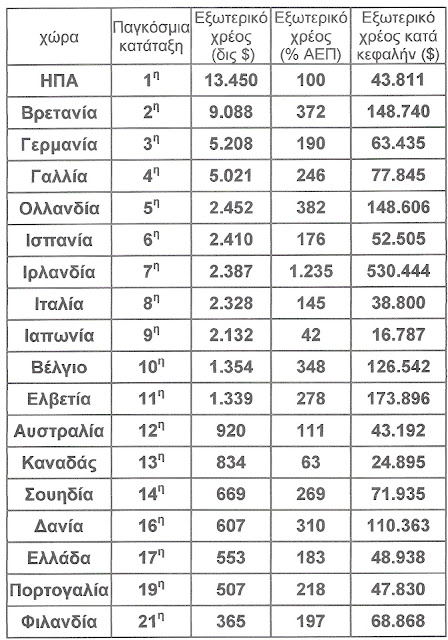 | χώρα | Παγκόσμια κατάταξη | Εξωτερικό χρέος (δις $) | Εξωτερικό χρέος (% ΑΕΠ) | Εξωτερικό χρέος κατά κεφαλήν ($) |
|---|---|---|---|---|
| ΗΠΑ | $1^η$ | 13.450 | 100 | 43.811 |
| Βρετανία | $2^η$ | 9.088 | 372 | 148.740 |
| Γερμανία | $3^η$ | 5.208 | 190 | 63.435 |
| Γαλλία | $4^η$ | 5.021 | 246 | 77.845 |
| Ολλανδία | $5^η$ | 2.452 | 382 | 148.606 |
| Ισπανία | $6^η$ | 2.410 | 176 | 52.505 |
| Ιρλανδία | $7^η$ | 2.387 | 1.235 | 530.444 |
| Ιταλία | $8^η$ | 2.328 | 145 | 38.800 |
| Ιαπωνία | $9^η$ | 2.132 | 42 | 16.787 |
| Βέλγιο | $10^η$ | 1.354 | 348 | 126.542 |
| Ελβετία | $11^η$ | 1.339 | 278 | 173.896 |
| Αυστραλία | $12^η$ | 920 | 111 | 43.192 |
| Καναδάς | $13^η$ | 834 | 63 | 24.895 |
| Σουηδία | $14^η$ | 669 | 269 | 71.935 |
| Δανία | $16^η$ | 607 | 310 | 110.363 |
| Ελλάδα | $17^η$ | 553 | 183 | 48.938 |
| Πορτογαλία | $19^η$ | 507 | 218 | 47.830 |
| Φιλανδία | $21^η$ | 365 | 197 | 68.868 |